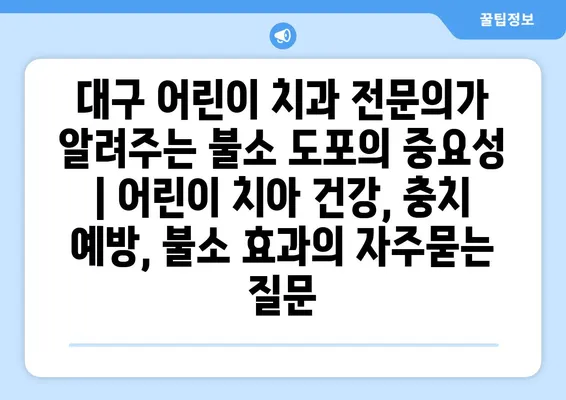 꿀팁정보

대구 어린이 치과 전문의가 알려주는 불소 도포의 중요성 | 어린이 치아 건강, 충치 예방, 불소 효과의 자주묻는 질문